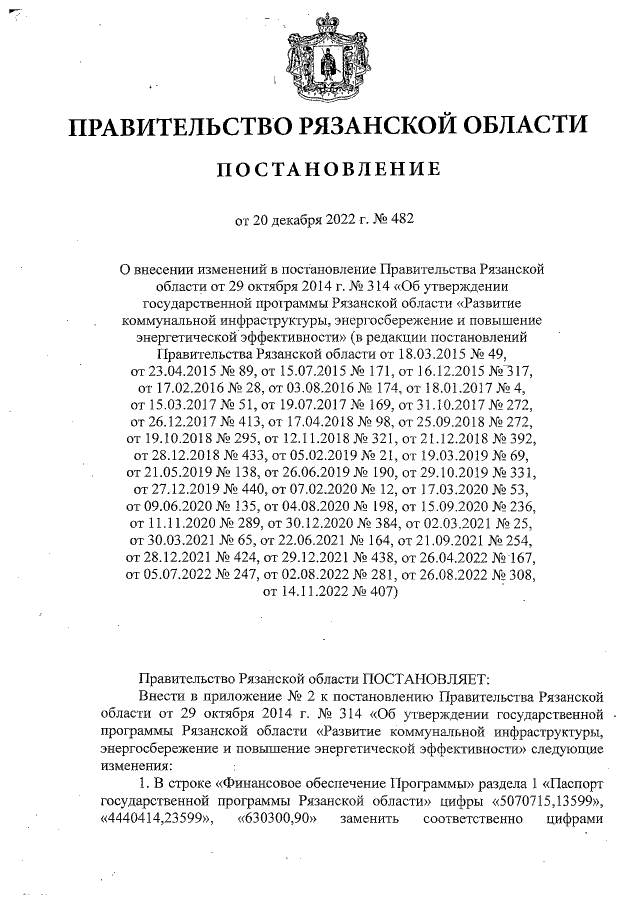 ПРАВИТЕЛЬСТВО РЯЗАНСКОЙ ОБЛАСТИ

ПОСТАНОВЛЕНИЕ

от 20 декабря 2022 г. № 482

О внесении изменений в постановление Правительства Рязанской области от 29 октября 2014 г. № 314 «Об утверждении государственной программы Рязанской области «Развитие коммунальной инфраструктуры, энергосбережение и повышение энергетической эффективности» (в редакции постановлений Правительства Рязанской области от 18.03.2015 № 49, от 23.04.2015 № 89, от 15.07.2015 № 171, от 16.12.2015 № 317, от 17.02.2016 № 28, от 03.08.2016 № 174, от 18.01.2017 № 4, от 15.03.2017 № 51, от 19.07.2017 № 169, от 31.10.2017 № 272, от 26.12.2017 № 413, от 17.04.2018 № 98, от 25.09.2018 № 272, от 19.10.2018 № 295, от 12.11.2018 № 321, от 21.12.2018 № 392, от 28.12.2018 № 433, от 05.02.2019 № 21, от 19.03.2019 № 69, от 21.05.2019 № 138, от 26.06.2019 № 190, от 29.10.2019 № 331, от 27.12.2019 № 440, от 07.02.2020 № 12, от 17.03.2020 № 53, от 09.06.2020 № 135, от 04.08.2020 № 198, от 15.09.2020 № 236, от 11.11.2020 № 289, от 30.12.2020 № 384, от 02.03.2021 № 25, от 30.03.2021 № 65, от 22.06.2021 № 164, от 21.09.2021 № 254, от 28.12.2021 № 424, от 29.12.2021 № 438, от 26.04.2022 № 167, от 05.07.2022 № 247, от 02.08.2022 № 281, от 26.08.2022 № 308, от 14.11.2022 № 407)

Правительство Рязанской области ПОСТАНОВЛЯЕТ:

Внести в приложение № 2 к постановлению Правительства Рязанской области от 29 октября 2014 г. № 314 «Об утверждении государственной программы Рязанской области «Развитие коммунальной инфраструктуры, энергосбережение и повышение энергетической эффективности» следующие изменения:

1. В строке «Финансовое обеспечение Программы» раздела 1 «Паспорт государственной программы Рязанской области» цифры «5070715,13599», «4440414,23599», «630300,90» заменить соответственно цифрами